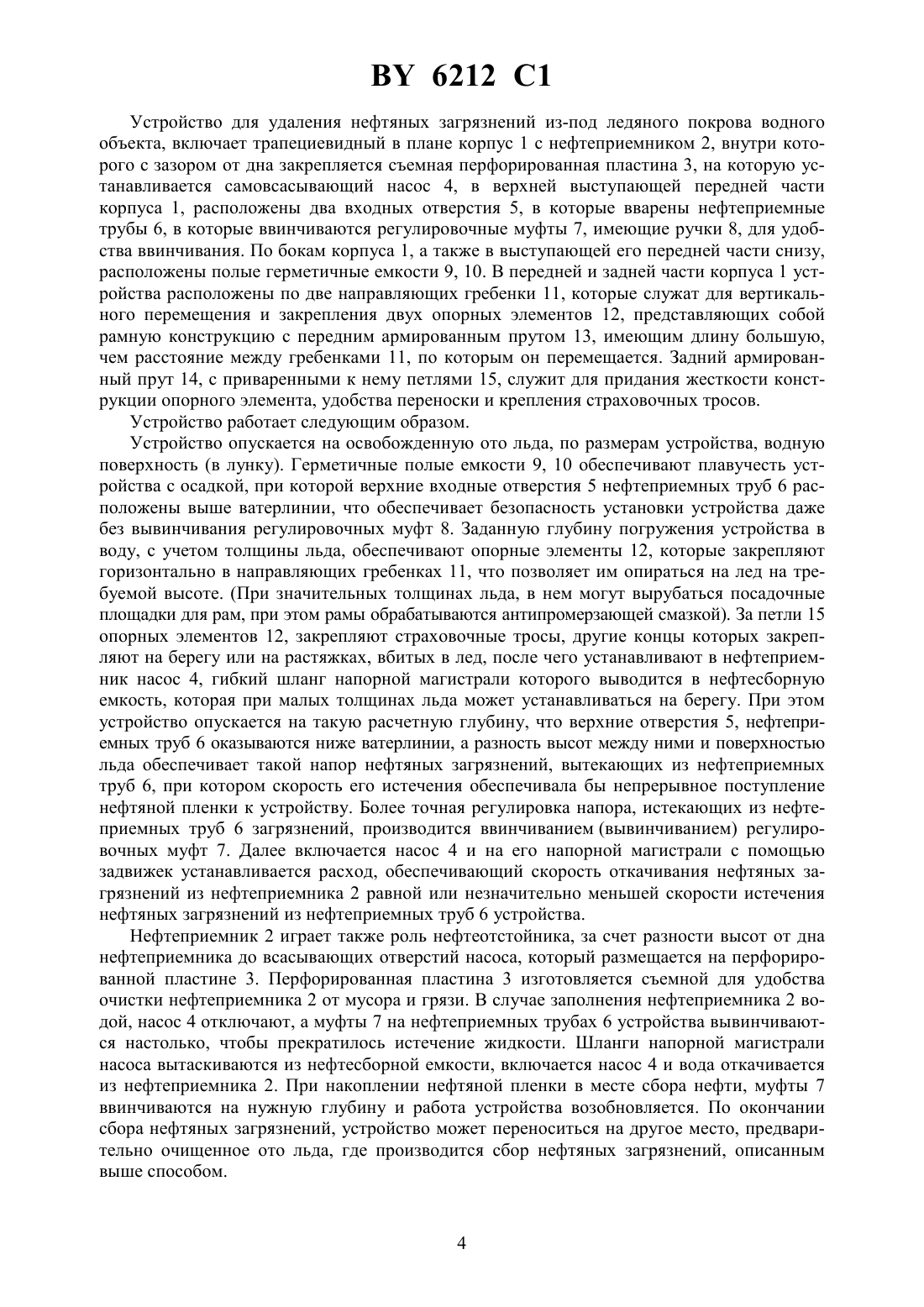 BY 6212 C1

Устройство для удаления нефтяных загрязнений из-под ледяного покрова водного объекта, включает трапециевидный в плане корпус 1 с нефтеприемником 2, внутри которого с зазором от дна закрепляется съемная перфорированная пластина 3, на которую устанавливается самовсасывающий насос 4, в верхней выступающей передней части корпуса 1, расположены два входных отверстия 5, в которые вварены нефтеприемные трубы 6, в которые ввинчиваются регулировочные муфты 7, имеющие ручки 8, для удобства ввинчивания. По бокам корпуса 1, а также в выступающей его передней части снизу, расположены полые герметичные емкости 9, 10. В передней и задней части корпуса 1 устройства расположены по две направляющих гребенки 11, которые служат для вертикального перемещения и закрепления двух опорных элементов 12, представляющих собой рамную конструкцию с передним армированным прутом 13, имеющим длину большую, чем расстояние между гребенками 11, по которым он перемещается. Задний армированный прут 14, с приваренными к нему петлями 15, служит для придания жесткости конструкции опорного элемента, удобства переноски и крепления страховочных тросов.

Устройство работает следующим образом.

Устройство опускается на освобожденную ото льда, по размерам устройства, водную поверхность (в лунку). Герметичные полые емкости 9, 10 обеспечивают плавучесть устройства с осадкой, при которой верхние входные отверстия 5 нефтеприемных труб 6 расположены выше ватерлинии, что обеспечивает безопасность установки устройства даже без вывинчивания регулировочных муфт 8. Заданную глубину погружения устройства в воду, с учетом толщины льда, обеспечивают опорные элементы 12, которые закрепляют горизонтально в направляющих гребенках 11, что позволяет им опираться на лед на требуемой высоте. (При значительных толщинах льда, в нем могут вырубаться посадочные площадки для рам, при этом рамы обрабатываются антипромерзающей смазкой). За петли 15 опорных элементов 12, закрепляют страховочные тросы, другие концы которых закрепляют на берегу или на растяжках, вбитых в лед, после чего устанавливают в нефтеприемник насос 4, гибкий шланг напорной магистрали которого выводится в нефтесборную емкость, которая при малых толщинах льда может устанавливаться на берегу. При этом устройство опускается на такую расчетную глубину, что верхние отверстия 5, нефтеприемных труб 6 оказываются ниже ватерлинии, а разность высот между ними и поверхностью льда обеспечивает такой напор нефтяных загрязнений, вытекающих из нефтеприемных труб 6, при котором скорость его истечения обеспечивала бы непрерывное поступление нефтяной пленки к устройству. Более точная регулировка напора, истекающих из нефтеприемных труб 6 загрязнений, производится ввинчиванием (вывинчиванием) регулировочных муфт 7. Далее включается насос 4 и на его напорной магистрали с помощью задвижек устанавливается расход, обеспечивающий скорость откачивания нефтяных загрязнений из нефтеприемника 2 равной или незначительно меньшей скорости истечения нефтяных загрязнений из нефтеприемных труб 6 устройства.

Нефтеприемник 2 играет также роль нефтеотстойника, за счет разности высот от дна нефтеприемника до всасывающих отверстий насоса, который размещается на перфорированной пластине 3. Перфорированная пластина 3 изготовляется съемной для удобства очистки нефтеприемника 2 от мусора и грязи. В случае заполнения нефтеприемника 2 водой, насос 4 отключают, а муфты 7 на нефтеприемных трубах 6 устройства вывинчиваются настолько, чтобы прекратилось истечение жидкости. Шланги напорной магистрали насоса вытаскиваются из нефтесборной емкости, включается насос 4 и вода откачивается из нефтеприемника 2. При накоплении нефтяной пленки в месте сбора нефти, муфты 7 ввинчиваются на нужную глубину и работа устройства возобновляется. По окончании сбора нефтяных загрязнений, устройство может переноситься на другое место, предварительно очищенное ото льда, где производится сбор нефтяных загрязнений, описанным выше способом.

4